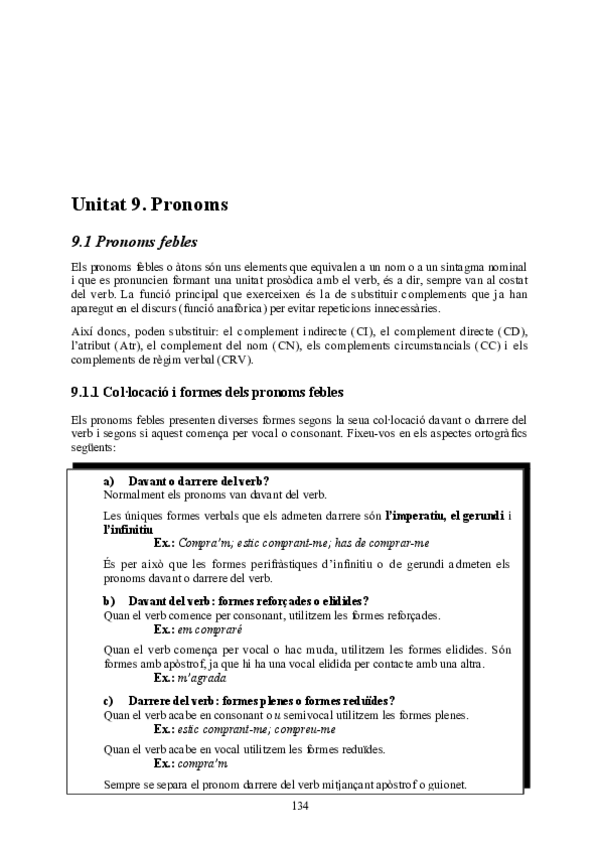 Unitat 9. Pronoms

9.1 Pronoms febles

Els pronoms febles o àtons són uns elements que equivalen a un nom o a un sintagma nominal i que es pronuncien formant una unitat prosòdica amb el verb, és a dir, sempre van al costat del verb. La funció principal que exerceixen és la de substituir complements que ja han aparegut en el discurs (funció anafòrica) per evitar repeticions innecessàries.

Així doncs, poden substituir: el complement indirecte (CI), el complement directe (CD), l'atribut (Atr), el complement del nom (CN), els complements circumstancials (CC) i els complements de règim verbal (CRV).

9.1.1 Col·locació i formes dels pronoms febles

Els pronoms febles presenten diverses formes segons la seua col·locació davant o darrere del verb i segons si aquest comença per vocal o consonant. Fixeu-vos en els aspectes ortogràfics següents:

a) Davant o darrere del verb?
Normalment els pronoms van davant del verb.

Les úniques formes verbals que els admeten darrere són l'imperatiu, el gerundi i l'infinitiu
Ex.: Compra'm; estic comprant-me; has de comprar-me

És per això que les formes perifràstiques d'infinitiu o de gerundi admeten els pronoms davant o darrere del verb.

b) Davant del verb: formes reforçades o elidides?
Quan el verb comence per consonant, utilitzem les formes reforçades.
Ex.: em compraré

Quan el verb comença per vocal o hac muda, utilitzem les formes elidides. Són formes amb apòstrof, ja que hi ha una vocal elidida per contacte amb una altra.
Ex.: m'agrada

c) Darrere del verb: formes plenes o formes reduïdes?
Quan el verb acabe en consonant o u semivocal utilitzem les formes plenes.
Ex.: estic comprant-me; compreu-me

Quan el verb acabe en vocal utilitzem les formes reduïdes.
Ex.: compra'm

Sempre se separa el pronom darrere del verb mitjançant apòstrof o guionet.

134